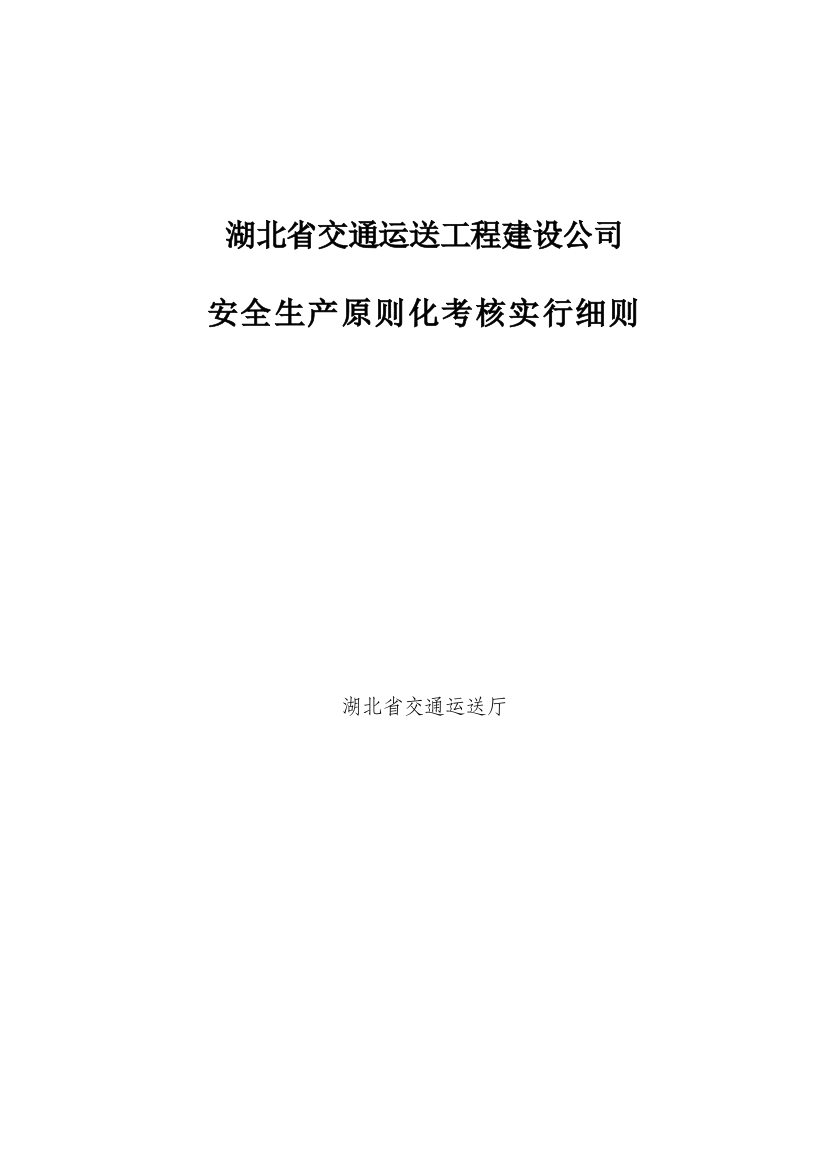 湖北省交通运送工程建设公司

安全生产原则化考核实行细则

湖北省交通运送厅